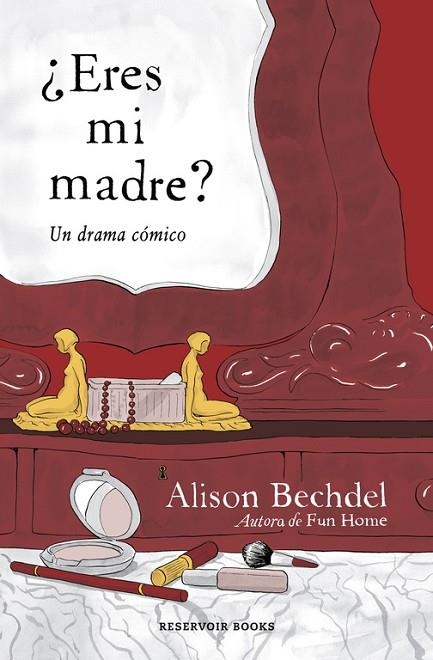 ¿Eres mi madre?

Un drama cómico

Alison Bechdel

Autora de Fun Home

RESERVOIR BOOKS